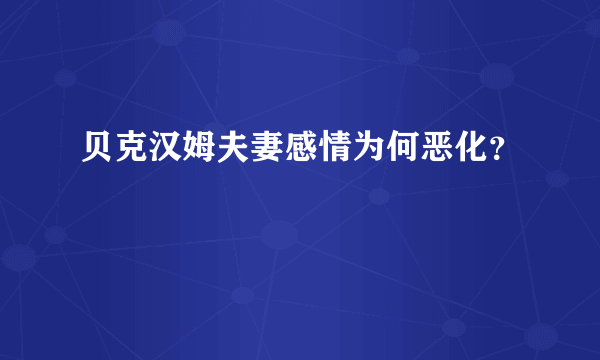 贝克汉姆夫妻感情为何恶化？